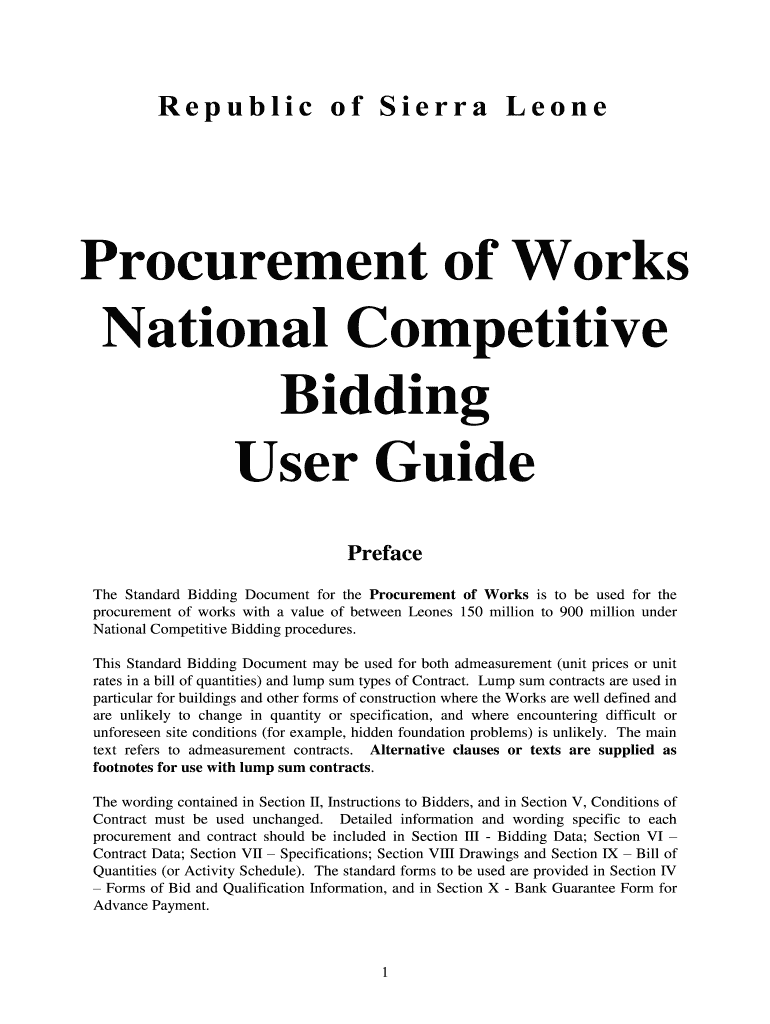 Republic of Sierra Leone

Procurement of Works National Competitive Bidding User Guide

Preface

The Standard Bidding Document for the Procurement of Works is to be used for the procurement of works with a value of between Leones 150 million to 900 million under National Competitive Bidding procedures.

This Standard Bidding Document may be used for both admeasurement (unit prices or unit rates in a bill of quantities) and lump sum types of Contract. Lump sum contracts are used in particular for buildings and other forms of construction where the Works are well defined and are unlikely to change in quantity or specification, and where encountering difficult or unforeseen site conditions (for example, hidden foundation problems) is unlikely. The main text refers to admeasurement contracts. Alternative clauses or texts are supplied as footnotes for use with lump sum contracts.

The wording contained in Section II, Instructions to Bidders, and in Section V, Conditions of Contract must be used unchanged. Detailed information and wording specific to each procurement and contract should be included in Section III - Bidding Data; Section VI – Contract Data; Section VII – Specifications; Section VIII Drawings and Section IX – Bill of Quantities (or Activity Schedule). The standard forms to be used are provided in Section IV – Forms of Bid and Qualification Information, and in Section X - Bank Guarantee Form for Advance Payment.

1